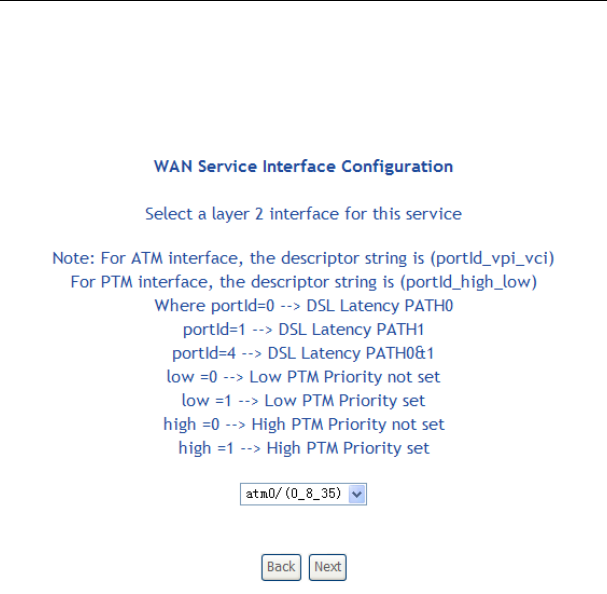 WAN Service Interface Configuration

Select a layer 2 interface for this service

Note: For ATM interface, the descriptor string is (portId_vpi_vci)
For PTM interface, the descriptor string is (portId_high_low)
Where portId=0 --> DSL Latency PATH0
portId=1 --> DSL Latency PATH1
portId=4 --> DSL Latency PATH0&1
low =0 --> Low PTM Priority not set
low =1 --> Low PTM Priority set
high =0 --> High PTM Priority not set
high =1 --> High PTM Priority set

atm0/(0_8_35)

Back Next